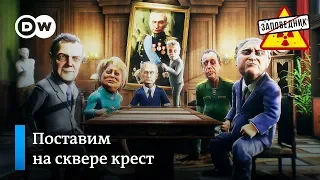 DW

ЗАПОВЕДНИК

Поставим на сквере крест